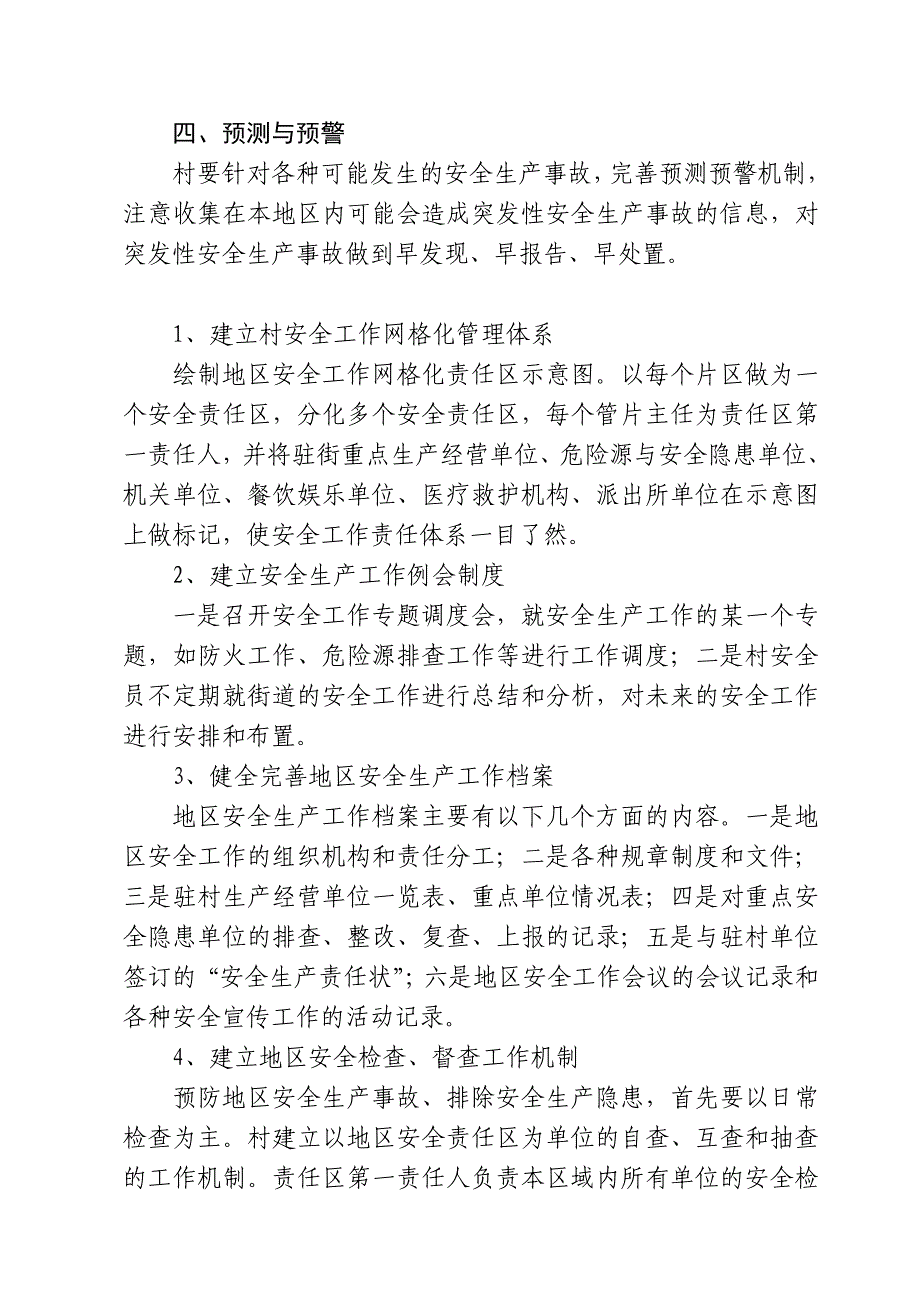 四、预测与预警

村要针对各种可能发生的安全生产事故，完善预测预警机制，注意收集在本地区内可能会造成突发性安全生产事故的信息，对突发性安全生产事故做到早发现、早报告、早处置。

1、建立村安全工作网格化管理体系

绘制地区安全工作网格化责任区示意图。以每个片区做为一个安全责任区，分化多个安全责任区，每个管片主任为责任区第一责任人，并将驻街重点生产经营单位、危险源与安全隐患单位、机关单位、餐饮娱乐单位、医疗救护机构、派出所单位在示意图上做标记，使安全工作责任体系一目了然。

2、建立安全生产工作例会制度

一是召开安全工作专题调度会，就安全生产工作的某一个专题，如防火工作、危险源排查工作等进行工作调度；二是村安全员不定期就街道的安全工作进行总结和分析，对未来的安全工作进行安排和布置。

3、健全完善地区安全生产工作档案

地区安全生产工作档案主要有以下几个方面的内容。一是地区安全工作的组织机构和责任分工；二是各种规章制度和文件；三是驻村生产经营单位一览表、重点单位情况表；四是对重点安全隐患单位的排查、整改、复查、上报的记录；五是与驻村单位签订的“安全生产责任状”；六是地区安全工作会议的会议记录和各种安全宣传工作的活动记录。

4、建立地区安全检查、督查工作机制

预防地区安全生产事故、排除安全生产隐患，首先要以日常检查为主。村建立以地区安全责任区为单位的自查、互查和抽查的工作机制。责任区第一责任人负责本区域内所有单位的安全检